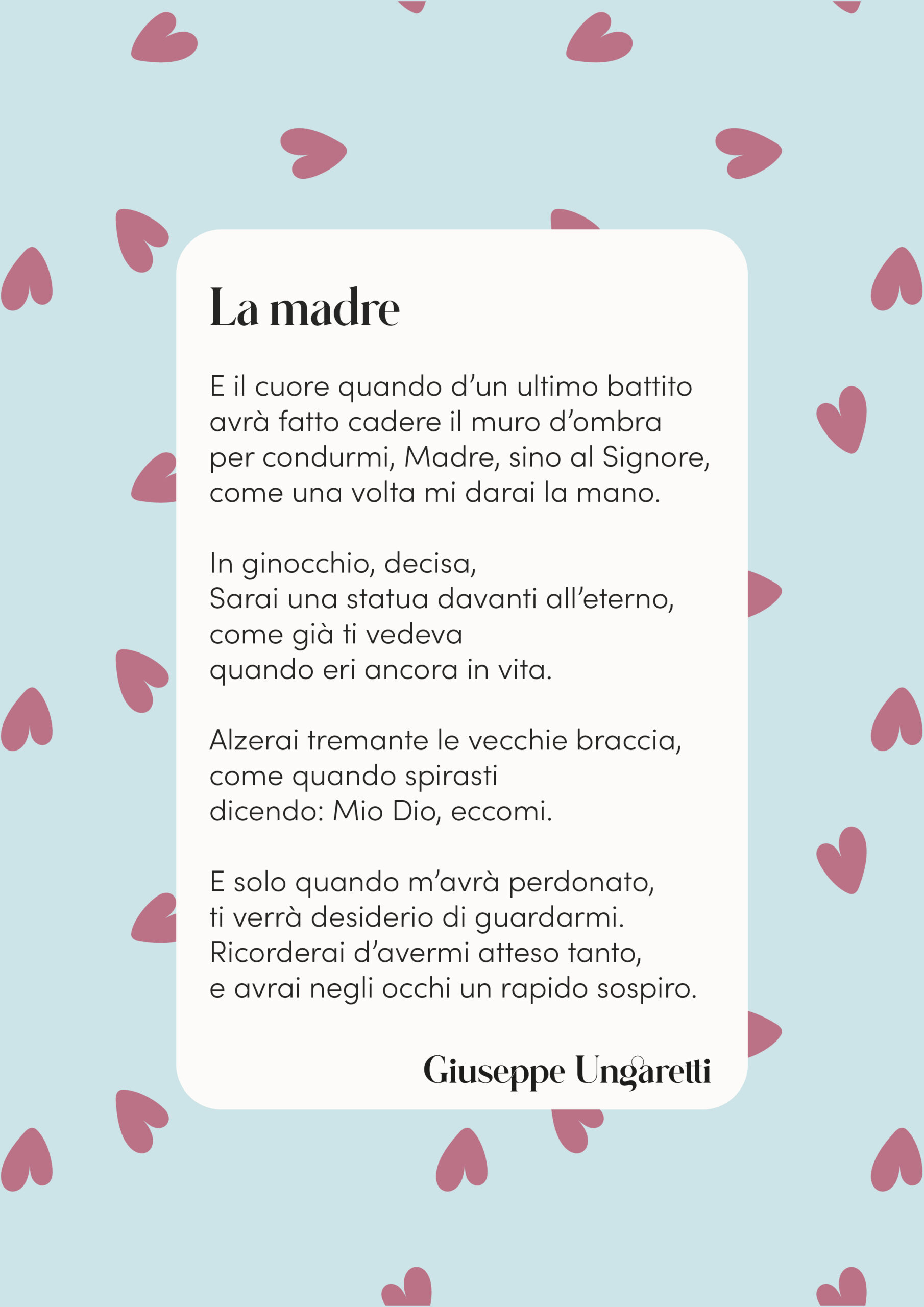 La madre

E il cuore quando d'un ultimo battito
avrà fatto cadere il muro d'ombra
per condurmi, Madre, sino al Signore,
come una volta mi darai la mano.

In ginocchio, decisa,
Sarai una statua davanti all'eterno,
come già ti vedeva
quando eri ancora in vita.

Alzerai tremante le vecchie braccia,
come quando spirasti
dicendo: Mio Dio, eccomi.

E solo quando m'avrà perdonato,
ti verrà desiderio di guardarmi.
Ricorderai d'avermi atteso tanto,
e avrai negli occhi un rapido sospiro.

Giuseppe Ungaretti